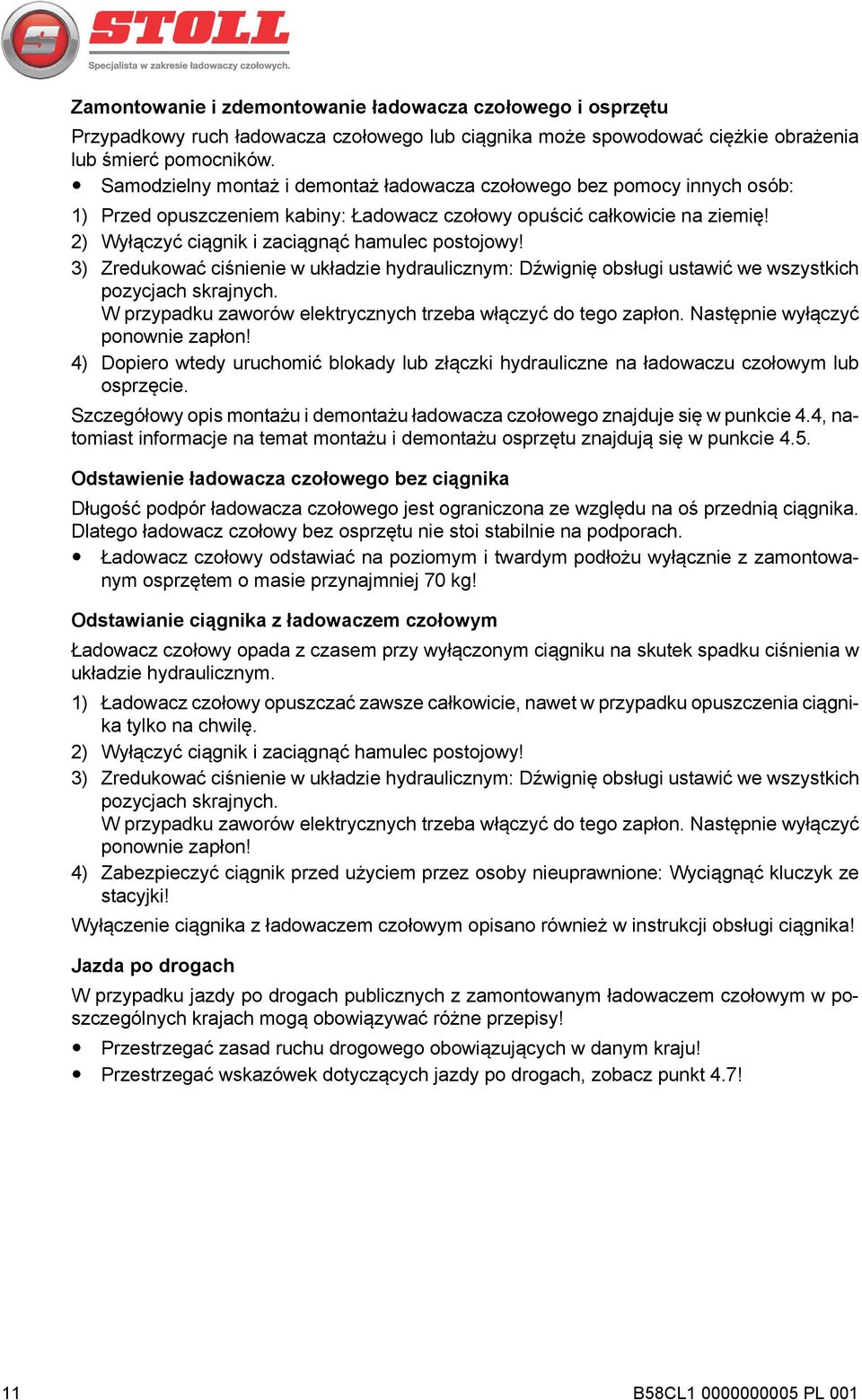 STOLL
Specjalista w zakresie ładowaczy czołowych.

Zamontowanie i zdemontowanie ładowacza czołowego i osprzętu

Przypadkowy ruch ładowacza czołowego lub ciągnika może spowodować ciężkie obrażenia lub śmierć pomocników.

• Samodzielny montaż i demontaż ładowacza czołowego bez pomocy innych osób:

1) Przed opuszczeniem kabiny: Ładowacz czołowy opuścić całkowicie na ziemię!

2) Wyłączyć ciągnik i zaciągnąć hamulec postojowy!

3) Zredukować ciśnienie w układzie hydraulicznym: Dźwignię obsługi ustawić we wszystkich pozycjach skrajnych.
W przypadku zaworów elektrycznych trzeba włączyć do tego zapłon. Następnie wyłączyć ponownie zapłon!

4) Dopiero wtedy uruchomić blokady lub złączki hydrauliczne na ładowaczu czołowym lub osprzęcie.

Szczegółowy opis montażu i demontażu ładowacza czołowego znajduje się w punkcie 4.4, natomiast informacje na temat montażu i demontażu osprzętu znajdują się w punkcie 4.5.

Odstawienie ładowacza czołowego bez ciągnika

Długość podpór ładowacza czołowego jest ograniczona ze względu na oś przednią ciągnika. Dlatego ładowacz czołowy bez osprzętu nie stoi stabilnie na podporach.

• Ładowacz czołowy odstawiać na poziomym i twardym podłożu wyłącznie z zamontowanym osprzętem o masie przynajmniej 70 kg!

Odstawianie ciągnika z ładowaczem czołowym

Ładowacz czołowy opada z czasem przy wyłączonym ciągniku na skutek spadku ciśnienia w układzie hydraulicznym.

1) Ładowacz czołowy opuszczać zawsze całkowicie, nawet w przypadku opuszczenia ciągnika tylko na chwilę.

2) Wyłączyć ciągnik i zaciągnąć hamulec postojowy!

3) Zredukować ciśnienie w układzie hydraulicznym: Dźwignię obsługi ustawić we wszystkich pozycjach skrajnych.
W przypadku zaworów elektrycznych trzeba włączyć do tego zapłon. Następnie wyłączyć ponownie zapłon!

4) Zabezpieczyć ciągnik przed użyciem przez osoby nieuprawnione: Wyciągnąć kluczyk ze stacyjki!

Wyłączenie ciągnika z ładowaczem czołowym opisano również w instrukcji obsługi ciągnika!

Jazda po drogach

W przypadku jazdy po drogach publicznych z zamontowanym ładowaczem czołowym w poszczególnych krajach mogą obowiązywać różne przepisy!

• Przestrzegać zasad ruchu drogowego obowiązujących w danym kraju!

• Przestrzegać wskazówek dotyczących jazdy po drogach, zobacz punkt 4.7!

11

B58CL1 0000000005 PL 001